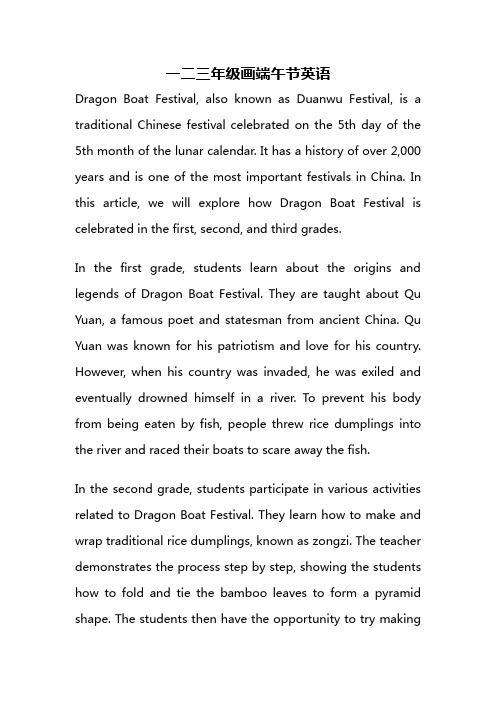 一二三年级画端午节英语

Dragon Boat Festival, also known as Duanwu Festival, is a traditional Chinese festival celebrated on the 5th day of the 5th month of the lunar calendar. It has a history of over 2,000 years and is one of the most important festivals in China. In this article, we will explore how Dragon Boat Festival is celebrated in the first, second, and third grades.

In the first grade, students learn about the origins and legends of Dragon Boat Festival. They are taught about Qu Yuan, a famous poet and statesman from ancient China. Qu Yuan was known for his patriotism and love for his country. However, when his country was invaded, he was exiled and eventually drowned himself in a river. To prevent his body from being eaten by fish, people threw rice dumplings into the river and raced their boats to scare away the fish.

In the second grade, students participate in various activities related to Dragon Boat Festival. They learn how to make and wrap traditional rice dumplings, known as zongzi. The teacher demonstrates the process step by step, showing the students how to fold and tie the bamboo leaves to form a pyramid shape. The students then have the opportunity to try making